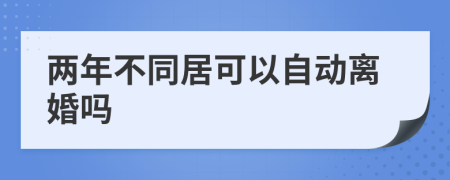 两年不同居可以自动离婚吗